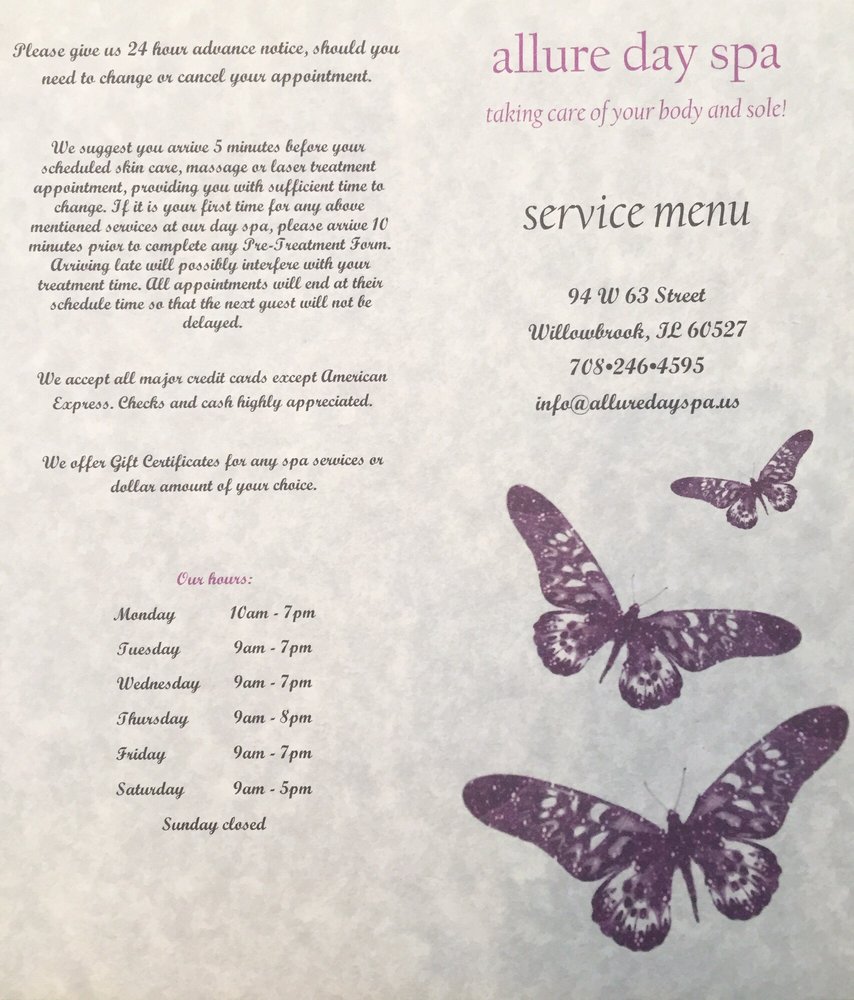 Please give us 24 hour advance notice, should you need to change or cancel your appointment.

We suggest you arrive 5 minutes before your scheduled skin care, massage or laser treatment appointment, providing you with sufficient time to change. If it is your first time for any above mentioned services at our day spa, please arrive 10 minutes prior to complete any Pre-Treatment Form. Arriving late will possibly interfere with your treatment time. All appointments will end at their schedule time so that the next guest will not be delayed.

We accept all major credit cards except American Express. Checks and cash highly appreciated.

We offer Gift Certificates for any spa services or dollar amount of your choice.

Our hours:

Monday 10am - 7pm
Tuesday 9am - 7pm
Wednesday 9am - 7pm
Thursday 9am - 8pm
Friday 9am - 7pm
Saturday 9am - 5pm
Sunday closed

allure day spa

taking care of your body and sole!

service menu

94 W 63 Street
Willowbrook, IL 60527
708•246•4595
info@alluredayspa.us